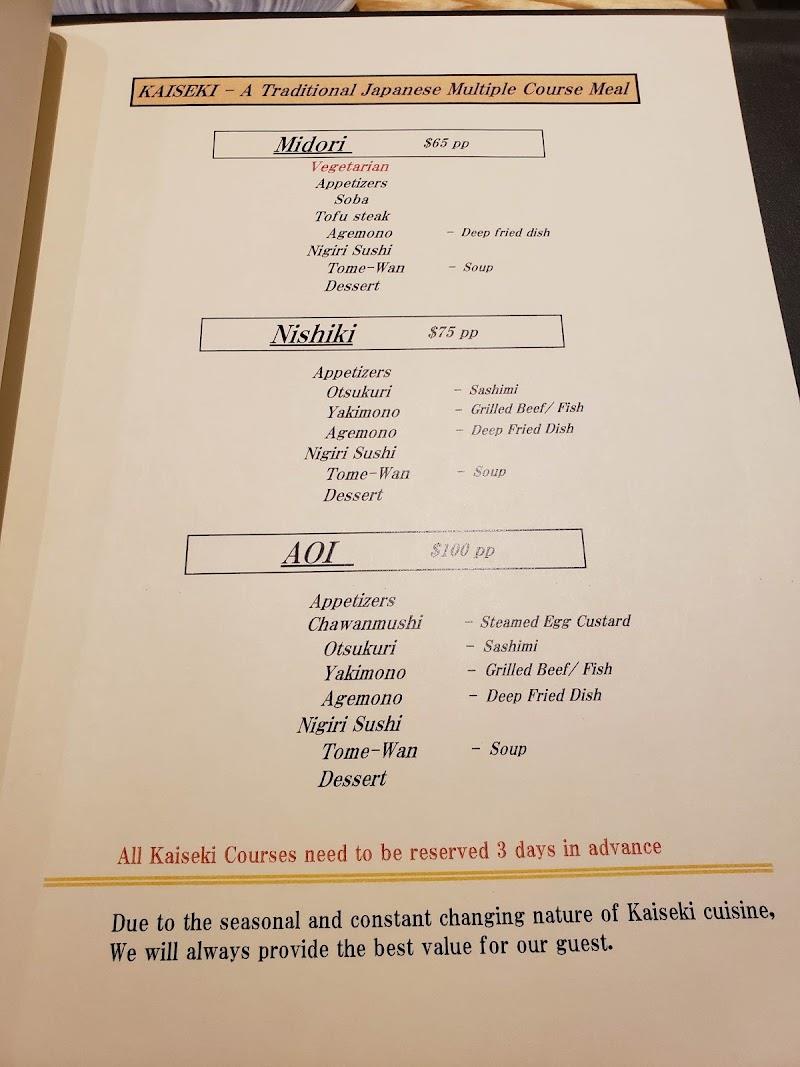 KAISEKI – A Traditional Japanese Multiple Course Meal

Midori $65 pp

Vegetarian
Appetizers
Soba
Tofu steak
Agemono – Deep fried dish
Nigiri Sushi
Tome-Wan – Soup
Dessert

Nishiki $75 pp

Appetizers
Otsukuri – Sashimi
Yakimono – Grilled Beef/ Fish
Agemono – Deep Fried Dish
Nigiri Sushi
Tome-Wan – Soup
Dessert

AOI $100 pp

Appetizers
Chawanmushi – Steamed Egg Custard
Otsukuri – Sashimi
Yakimono – Grilled Beef/ Fish
Agemono – Deep Fried Dish
Nigiri Sushi
Tome-Wan – Soup
Dessert

All Kaiseki Courses need to be reserved 3 days in advance

Due to the seasonal and constant changing nature of Kaiseki cuisine, We will always provide the best value for our guest.